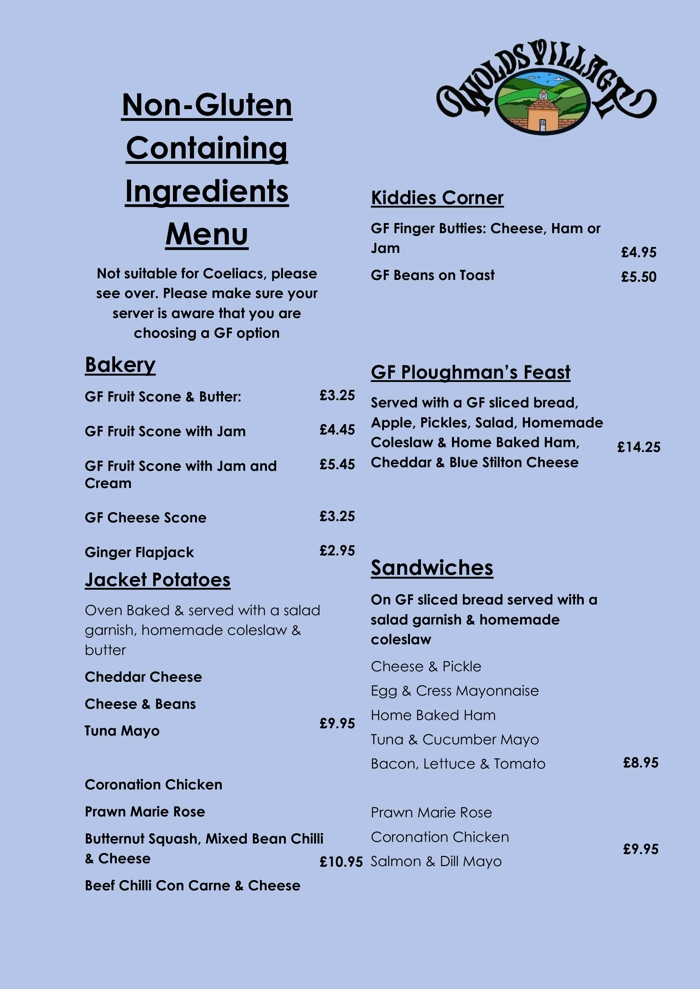 WOLDS VILLAGE

Non-Gluten Containing Ingredients Menu

Not suitable for Coeliacs, please see over. Please make sure your server is aware that you are choosing a GF option

Bakery

GF Fruit Scone & Butter: £3.25

GF Fruit Scone with Jam £4.45

GF Fruit Scone with Jam and Cream £5.45

GF Cheese Scone £3.25

Ginger Flapjack £2.95

Jacket Potatoes

Oven Baked & served with a salad garnish, homemade coleslaw & butter

Cheddar Cheese

Cheese & Beans

Tuna Mayo

£9.95

Coronation Chicken

Prawn Marie Rose

Butternut Squash, Mixed Bean Chilli & Cheese

Beef Chilli Con Carne & Cheese

£10.95

Kiddies Corner

GF Finger Butties: Cheese, Ham or Jam £4.95

GF Beans on Toast £5.50

GF Ploughman's Feast

Served with a GF sliced bread, Apple, Pickles, Salad, Homemade Coleslaw & Home Baked Ham, Cheddar & Blue Stilton Cheese £14.25

Sandwiches

On GF sliced bread served with a salad garnish & homemade coleslaw

Cheese & Pickle

Egg & Cress Mayonnaise

Home Baked Ham

Tuna & Cucumber Mayo

Bacon, Lettuce & Tomato

£8.95

Prawn Marie Rose

Coronation Chicken

Salmon & Dill Mayo

£9.95